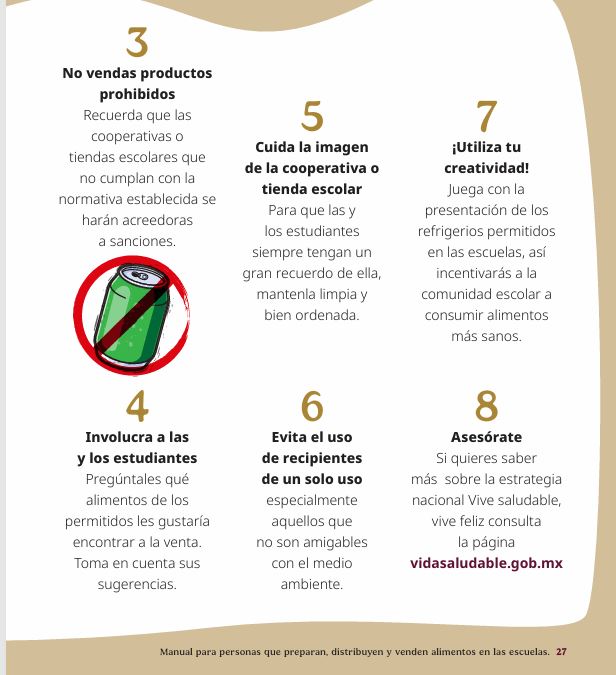 3
No vendas productos prohibidos
Recuerda que las cooperativas o tiendas escolares que no cumplan con la normativa establecida se harán acreedoras a sanciones.

4
Involucra a las y los estudiantes
Pregúntales qué alimentos de los permitidos les gustaría encontrar a la venta. Toma en cuenta sus sugerencias.

5
Cuida la imagen de la cooperativa o tienda escolar
Para que las y los estudiantes siempre tengan un gran recuerdo de ella, mantenla limpia y bien ordenada.

6
Evita el uso de recipientes de un solo uso
especialmente aquellos que no son amigables con el medio ambiente.

7
¡Utiliza tu creatividad!
Juega con la presentación de los refrigerios permitidos en las escuelas, así incentivarás a la comunidad escolar a consumir alimentos más sanos.

8
Asesórate
Si quieres saber más sobre la estrategia nacional Vive saludable, vive feliz consulta la página vidasaludable.gob.mx

Manual para personas que preparan, distribuyen y venden alimentos en las escuelas. 27